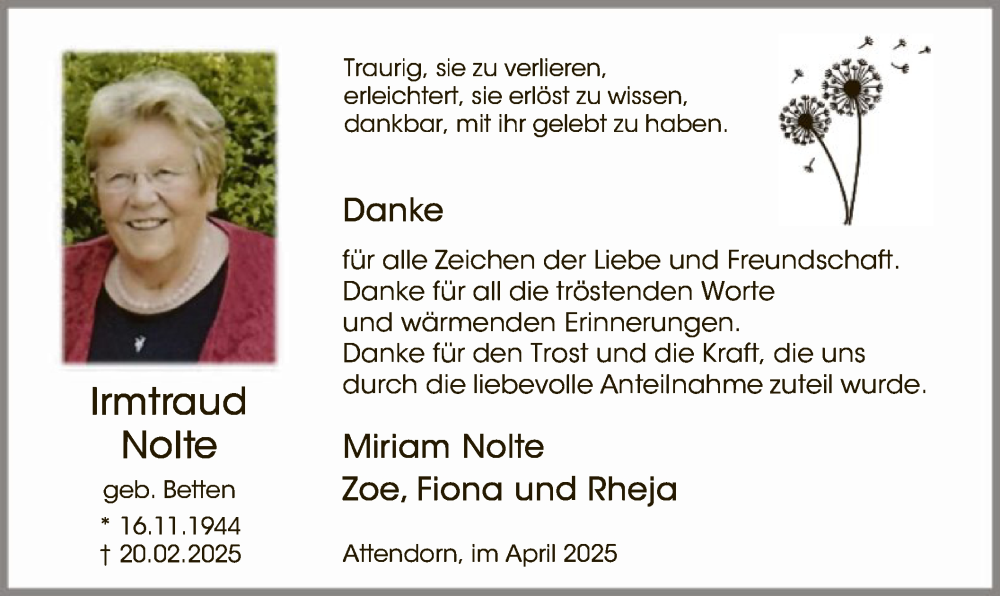 Irmtraud
Nolte

geb. Betten
* 16.11.1944
† 20.02.2025

Traurig, sie zu verlieren,
erleichtert, sie erlöst zu wissen,
dankbar, mit ihr gelebt zu haben.

Danke

für alle Zeichen der Liebe und Freundschaft.
Danke für all die tröstenden Worte
und wärmenden Erinnerungen.
Danke für den Trost und die Kraft, die uns
durch die liebevolle Anteilnahme zuteil wurde.

Miriam Nolte
Zoe, Fiona und Rheja

Attendorn, im April 2025